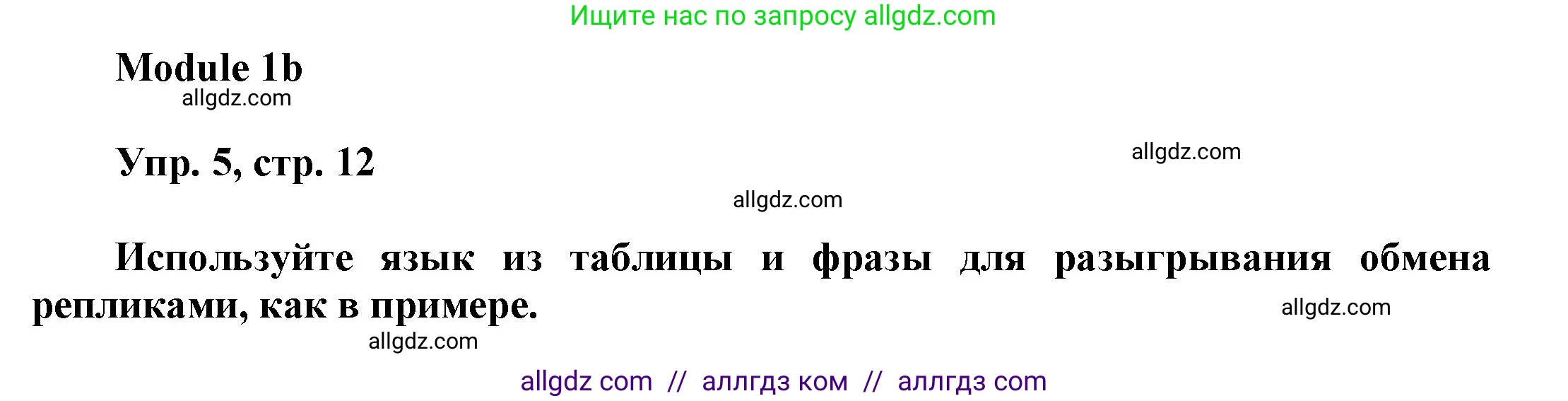 Ищите нас по запросу allgdz.com

Module 1b

allgdz.com

Упр. 5, стр. 12

allgdz.com

allgdz.com

Используйте язык из таблицы и фразы для разыгрывания обмена репликами, как в примере.

allgdz.com

allgdz.com

allgdz com // аллгдз ком // аллгдз com